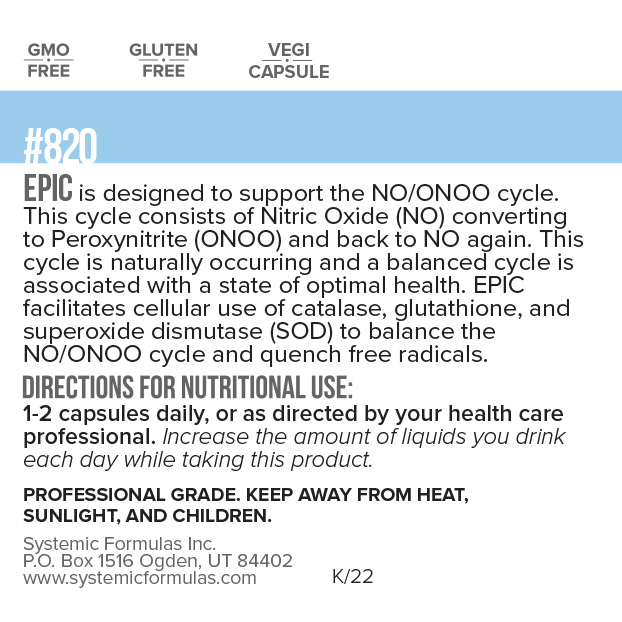 GMO
FREE

GLUTEN
FREE

VEGI
CAPSULE

#820

EPIC is designed to support the NO/ONOO cycle. This cycle consists of Nitric Oxide (NO) converting to Peroxynitrite (ONOO) and back to NO again. This cycle is naturally occurring and a balanced cycle is associated with a state of optimal health. EPIC facilitates cellular use of catalase, glutathione, and superoxide dismutase (SOD) to balance the NO/ONOO cycle and quench free radicals.

DIRECTIONS FOR NUTRITIONAL USE:
1-2 capsules daily, or as directed by your health care professional. Increase the amount of liquids you drink each day while taking this product.

PROFESSIONAL GRADE. KEEP AWAY FROM HEAT, SUNLIGHT, AND CHILDREN.

Systemic Formulas Inc.
P.O. Box 1516 Ogden, UT 84402
www.systemicformulas.com

K/22